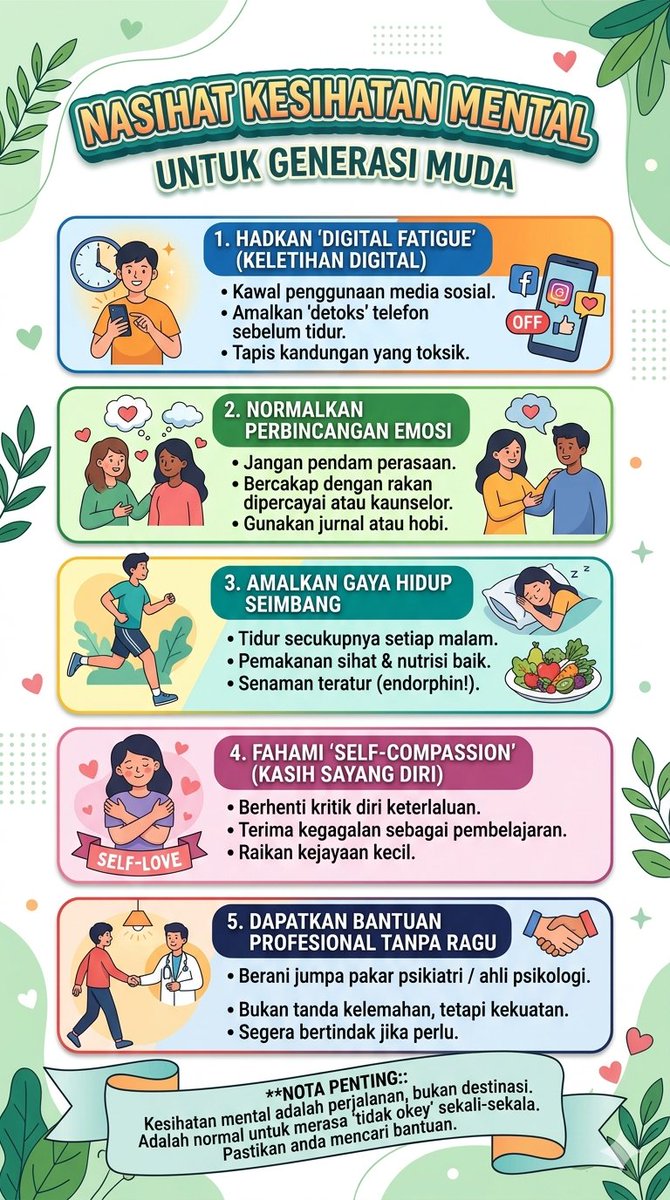 NASIHAT KESIHATAN MENTAL
UNTUK GENERASI MUDA

1. HADKAN 'DIGITAL FATIGUE' (KELETIHAN DIGITAL)
• Kawal penggunaan media sosial.
• Amalkan 'detoks' telefon sebelum tidur.
• Tapis kandungan yang toksik.

OFF

2. NORMALKAN PERBINCANGAN EMOSI
• Jangan pendam perasaan.
• Bercakap dengan rakan dipercayai atau kaunselor.
• Gunakan jurnal atau hobi.

3. AMALKAN GAYA HIDUP SEIMBANG
• Tidur secukupnya setiap malam.
• Pemakanan sihat & nutrisi baik.
• Senaman teratur (endorphin!).

4. FAHAMI 'SELF-COMPASSION' (KASIH SAYANG DIRI)
• Berhenti kritik diri keterlaluan.
• Terima kegagalan sebagai pembelajaran.
• Raikan kejayaan kecil.

SELF-LOVE

5. DAPATKAN BANTUAN PROFESIONAL TANPA RAGU
• Berani jumpa pakar psikiatri / ahli psikologi.
• Bukan tanda kelemahan, tetapi kekuatan.
• Segera bertindak jika perlu.

**NOTA PENTING::
Kesihatan mental adalah perjalanan, bukan destinasi. Adalah normal untuk merasa 'tidak okey' sekali-sekala. Pastikan anda mencari bantuan.